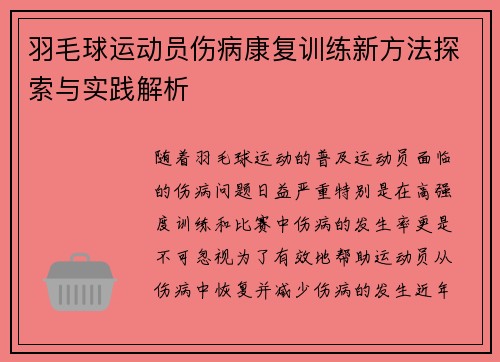 羽毛球运动员伤病康复训练新方法探索与实践解析

随着羽毛球运动的普及运动员面临的伤病问题日益严重特别是在高强度训练和比赛中伤病的发生率更是不可忽视为了有效地帮助运动员从伤病中恢复并减少伤病的发生近年